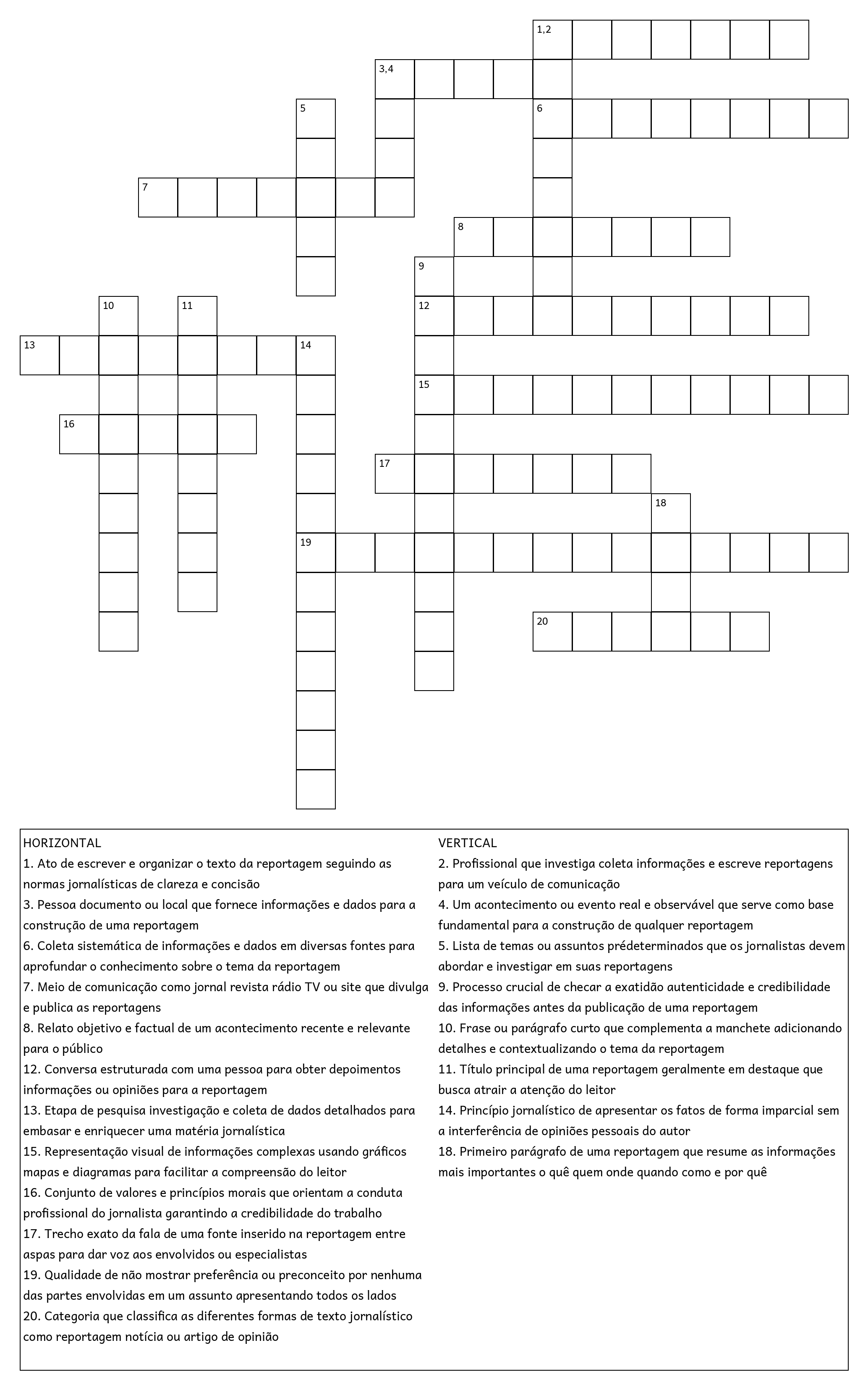 1,2
3,4
5
6
7
8
9
10
11
12
13
14
15
16
17
18
19
20

HORIZONTAL
1. Ato de escrever e organizar o texto da reportagem seguindo as normas jornalísticas de clareza e concisão
3. Pessoa documento ou local que fornece informações e dados para a construção de uma reportagem
6. Coleta sistemática de informações e dados em diversas fontes para aprofundar o conhecimento sobre o tema da reportagem
7. Meio de comunicação como jornal revista rádio TV ou site que divulga e publica as reportagens
8. Relato objetivo e factual de um acontecimento recente e relevante para o público
12. Conversa estruturada com uma pessoa para obter depoimentos informações ou opiniões para a reportagem
13. Etapa de pesquisa investigação e coleta de dados detalhados para embasar e enriquecer uma matéria jornalística
15. Representação visual de informações complexas usando gráficos mapas e diagramas para facilitar a compreensão do leitor
16. Conjunto de valores e princípios morais que orientam a conduta profissional do jornalista garantindo a credibilidade do trabalho
17. Trecho exato da fala de uma fonte inserido na reportagem entre aspas para dar voz aos envolvidos ou especialistas
19. Qualidade de não mostrar preferência ou preconceito por nenhuma das partes envolvidas em um assunto apresentando todos os lados
20. Categoria que classifica as diferentes formas de texto jornalístico como reportagem notícia ou artigo de opinião

VERTICAL
2. Profissional que investiga coleta informações e escreve reportagens para um veículo de comunicação
4. Um acontecimento ou evento real e observável que serve como base fundamental para a construção de qualquer reportagem
5. Lista de temas ou assuntos prédeterminados que os jornalistas devem abordar e investigar em suas reportagens
9. Processo crucial de checar a exatidão autenticidade e credibilidade das informações antes da publicação de uma reportagem
10. Frase ou parágrafo curto que complementa a manchete adicionando detalhes e contextualizando o tema da reportagem
11. Título principal de uma reportagem geralmente em destaque que busca atrair a atenção do leitor
14. Princípio jornalístico de apresentar os fatos de forma imparcial sem a interferência de opiniões pessoais do autor
18. Primeiro parágrafo de uma reportagem que resume as informações mais importantes o quê quem onde quando como e por quê